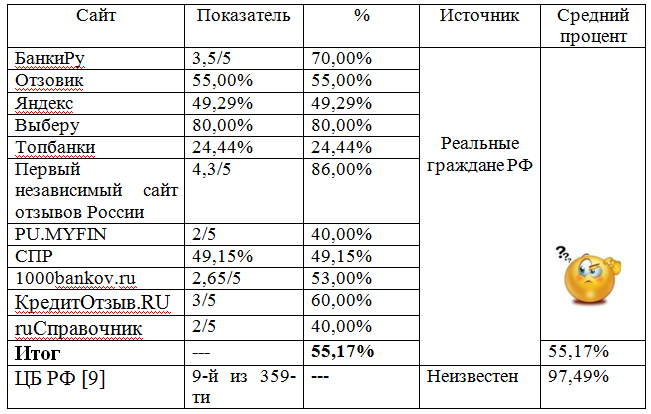 | Сайт | Показатель | % | Источник | Средний процент |
|---|---|---|---|---|
| БанкиРу | 3,5/5 | 70,00% | Реальные граждане РФ | ?? |
| Отзовик | 55,00% | 55,00% | | |
| Яндекс | 49,29% | 49,29% | | |
| Выберу | 80,00% | 80,00% | | |
| Топбанки | 24,44% | 24,44% | | |
| Первый независимый сайт отзывов России | 4,3/5 | 86,00% | | |
| PU.MYFIN | 2/5 | 40,00% | | |
| СПР | 49,15% | 49,15% | | |
| 1000bankov.ru | 2,65/5 | 53,00% | | |
| КредитОтзыв.RU | 3/5 | 60,00% | | |
| ruСправочник | 2/5 | 40,00% | | |
| **Итог** | --- | **55,17%** | | 55,17% |
| ЦБ РФ [9] | 9-й из 359-ти | --- | Неизвестен | 97,49% |